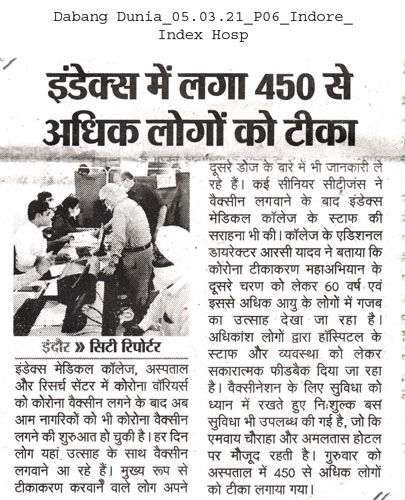 Dabang Dunia_05.03.21_P06_Indore_ Index Hosp

इंडेक्स में लगा 450 से अधिक लोगों को टीका

इंदौर » सिटी रिपोर्टर

इंडेक्स मेडिकल कॉलेज, अस्पताल और रिसर्च सेंटर में कोरोना वॉरियर्स को कोरोना वैक्सीन लगने के बाद अब आम नागरिकों को भी कोरोना वैक्सीन लगने की शुरुआत हो चुकी है। हर दिन लोग यहां उत्साह के साथ वैक्सीन लगवाने आ रहे हैं। मुख्य रूप से टीकाकरण करवाने वाले लोग अपने दूसरे डोज के बारे में भी जानकारी ले रहे हैं। कई सीनियर सीटीजंस ने वैक्सीन लगवाने के बाद इंडेक्स मेडिकल कॉलेज के स्टाफ की सराहना भी की। कॉलेज के एडिशनल डायरेक्टर आरसी यादव ने बताया कि कोरोना टीकाकरण महाअभियान के दूसरे चरण को लेकर 60 वर्ष एवं इससे अधिक आयु के लोगों में गजब का उत्साह देखा जा रहा है। अधिकांश लोगों द्वारा हॉस्पिटल के स्टाफ और व्यवस्था को लेकर सकारात्मक फीडबैक दिया जा रहा है। वैक्सीनेशन के लिए सुविधा को ध्यान में रखते हुए निःशुल्क बस सुविधा भी उपलब्ध की गई है, जो कि एमवाय चौराहा और अमलतास होटल पर मौजूद रहती है। गुरुवार को अस्पताल में 450 से अधिक लोगों को टीका लगाया गया।